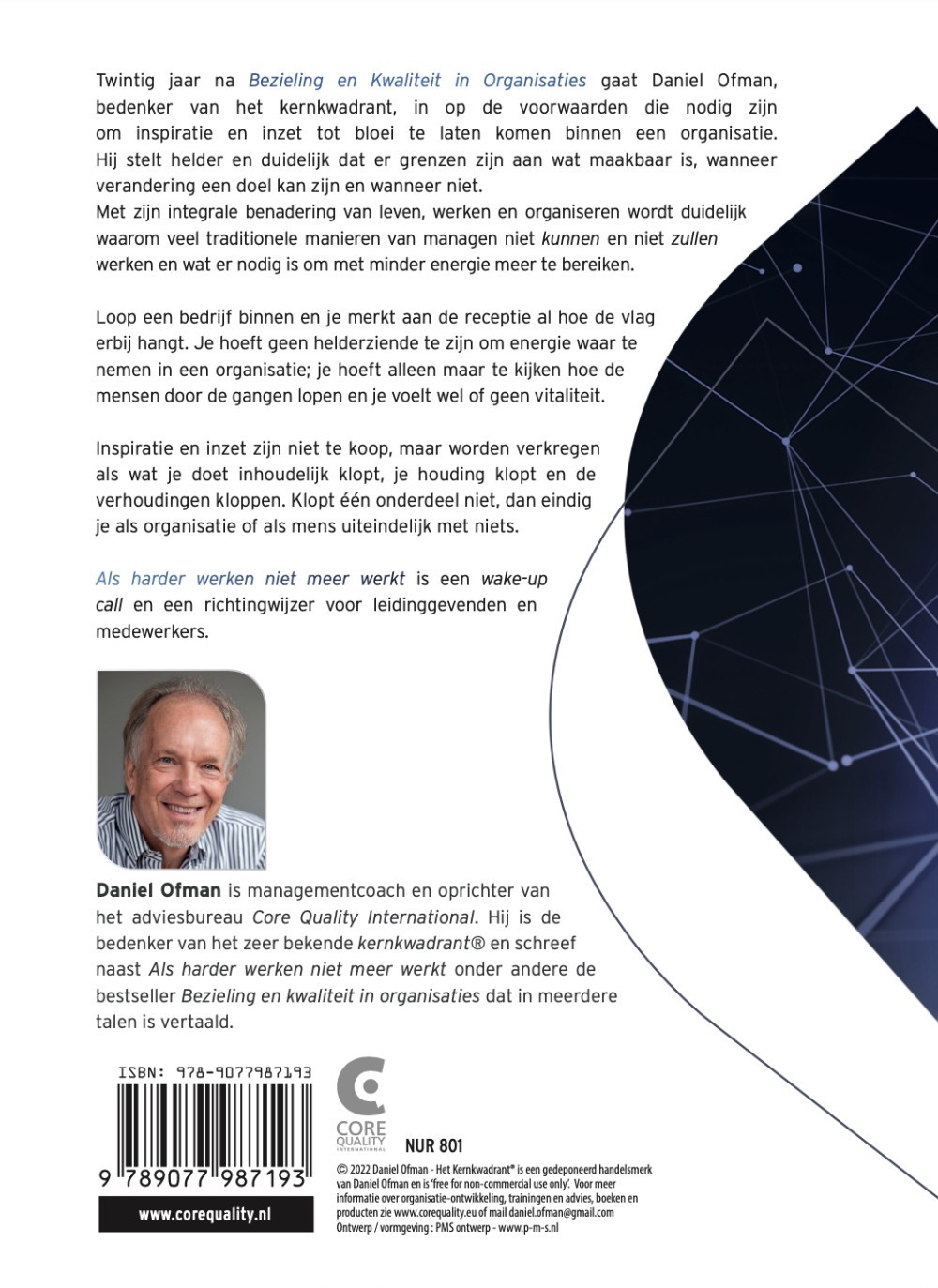 Twintig jaar na Bezieling en Kwaliteit in Organisaties gaat Daniel Ofman, bedenker van het kernkwadrant, in op de voorwaarden die nodig zijn om inspiratie en inzet tot bloei te laten komen binnen een organisatie. Hij stelt helder en duidelijk dat er grenzen zijn aan wat maakbaar is, wanneer verandering een doel kan zijn en wanneer niet.
Met zijn integrale benadering van leven, werken en organiseren wordt duidelijk waarom veel traditionele manieren van managen niet kunnen en niet zullen werken en wat er nodig is om met minder energie meer te bereiken.

Loop een bedrijf binnen en je merkt aan de receptie al hoe de vlag erbij hangt. Je hoeft geen helderziende te zijn om energie waar te nemen in een organisatie; je hoeft alleen maar te kijken hoe de mensen door de gangen lopen en je voelt wel of geen vitaliteit.

Inspiratie en inzet zijn niet te koop, maar worden verkregen als wat je doet inhoudelijk klopt, je houding klopt en de verhoudingen kloppen. Klopt één onderdeel niet, dan eindig je als organisatie of als mens uiteindelijk met niets.

Als harder werken niet meer werkt is een wake-up call en een richtingwijzer voor leidinggevenden en medewerkers.

Daniel Ofman is managementcoach en oprichter van het adviesbureau Core Quality International. Hij is de bedenker van het zeer bekende kernkwadrant® en schreef naast Als harder werken niet meer werkt onder andere de bestseller Bezieling en kwaliteit in organisaties dat in meerdere talen is vertaald.

ISBN: 978-9077987193

9 789077 987193

www.corequality.nl

CORE QUALITY INTERNATIONAL

NUR 801

© 2022 Daniel Ofman - Het Kernkwadrant® is een gedeponeerd handelsmerk van Daniel Ofman en is 'free for non-commercial use only'. Voor meer informatie over organisatie-ontwikkeling, trainingen en advies, boeken en producten zie www.corequality.eu of mail daniel.ofman@gmail.com
Ontwerp / vormgeving : PMS ontwerp - www.p-m-s.nl